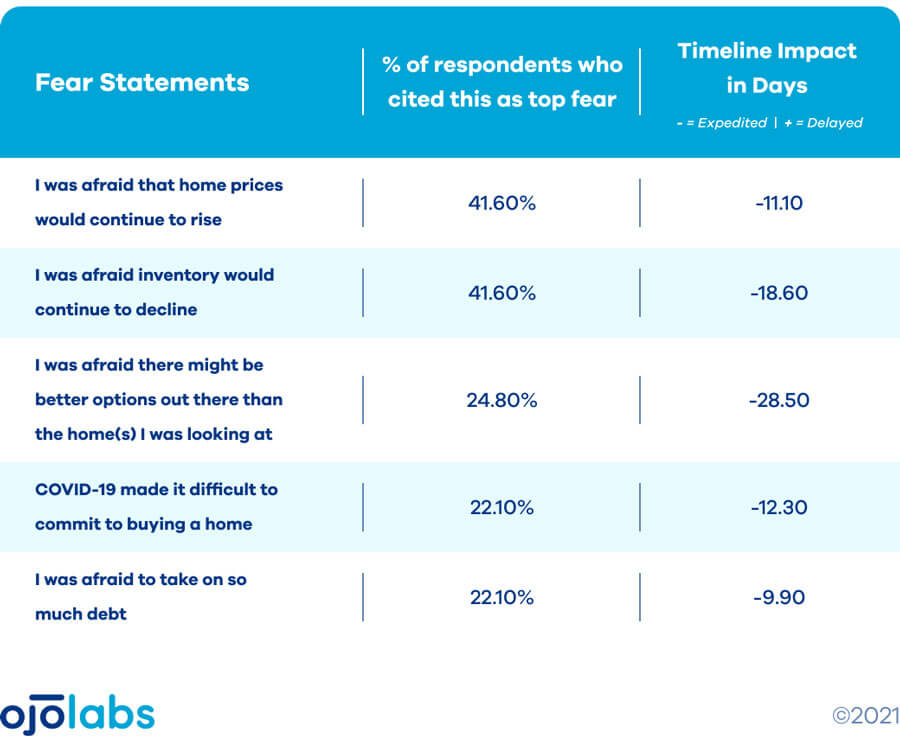 | Fear Statements | % of respondents who cited this as top fear | Timeline Impact in Days - = Expedited \| + = Delayed |
|---|---|---|
| I was afraid that home prices would continue to rise | 41.60% | -11.10 |
| I was afraid inventory would continue to decline | 41.60% | -18.60 |
| I was afraid there might be better options out there than the home(s) I was looking at | 24.80% | -28.50 |
| COVID-19 made it difficult to commit to buying a home | 22.10% | -12.30 |
| I was afraid to take on so much debt | 22.10% | -9.90 |

ojolabs

©2021